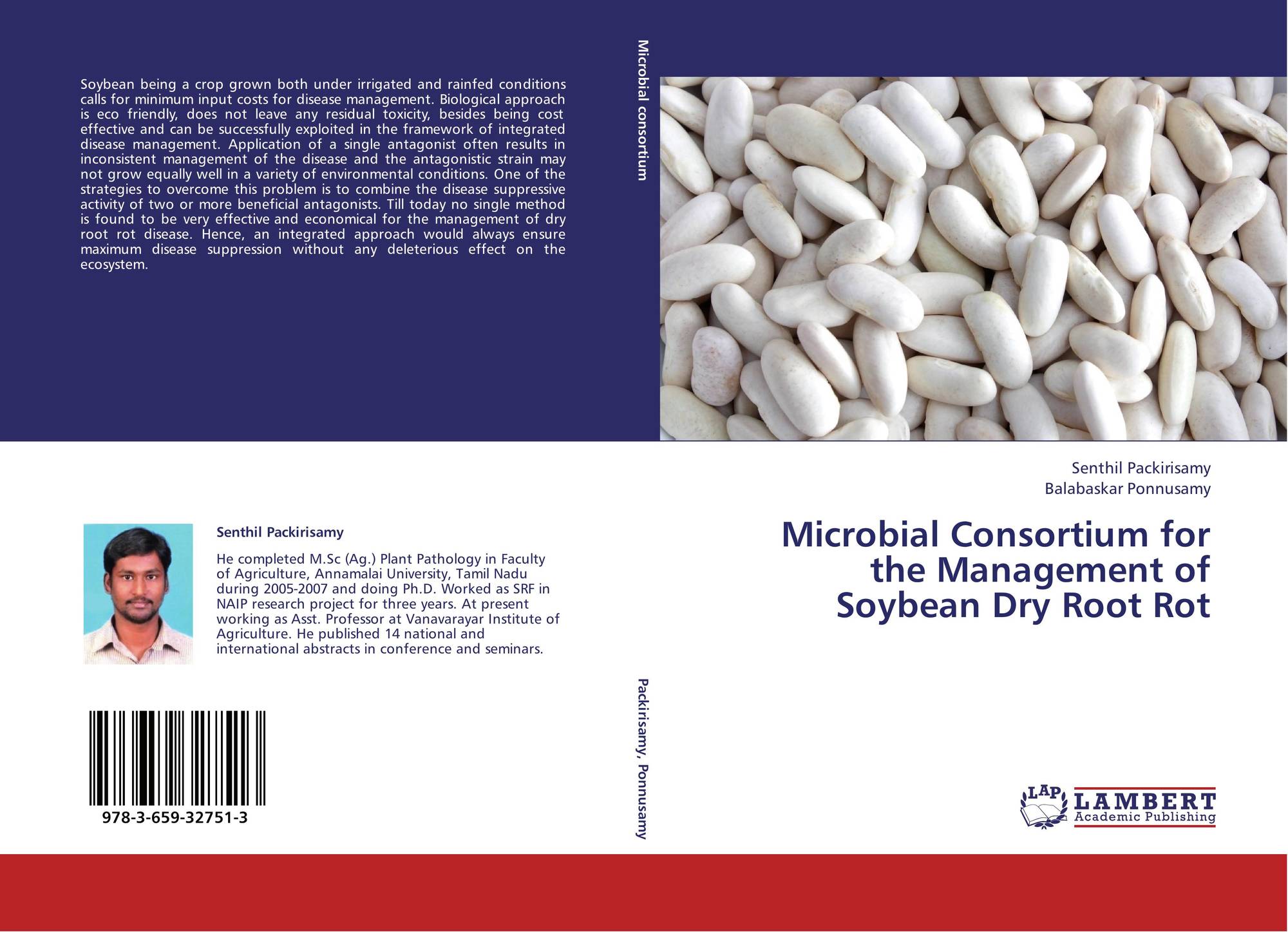 Soybean being a crop grown both under irrigated and rainfed conditions calls for minimum input costs for disease management. Biological approach is eco friendly, does not leave any residual toxicity, besides being cost effective and can be successfully exploited in the framework of integrated disease management. Application of a single antagonist often results in inconsistent management of the disease and the antagonistic strain may not grow equally well in a variety of environmental conditions. One of the strategies to overcome this problem is to combine the disease suppressive activity of two or more beneficial antagonists. Till today no single method is found to be very effective and economical for the management of dry root rot disease. Hence, an integrated approach would always ensure maximum disease suppression without any deleterious effect on the ecosystem.

Senthil Packirisamy

He completed M.Sc (Ag.) Plant Pathology in Faculty of Agriculture, Annamalai University, Tamil Nadu during 2005-2007 and doing Ph.D. Worked as SRF in NAIP research project for three years. At present working as Asst. Professor at Vanavarayar Institute of Agriculture. He published 14 national and international abstracts in conference and seminars.

978-3-659-32751-3

Microbial consortium

Packirisamy, Ponnusamy

Senthil Packirisamy
Balabaskar Ponnusamy

Microbial Consortium for the Management of Soybean Dry Root Rot

LAP
LAMBERT
Academic Publishing